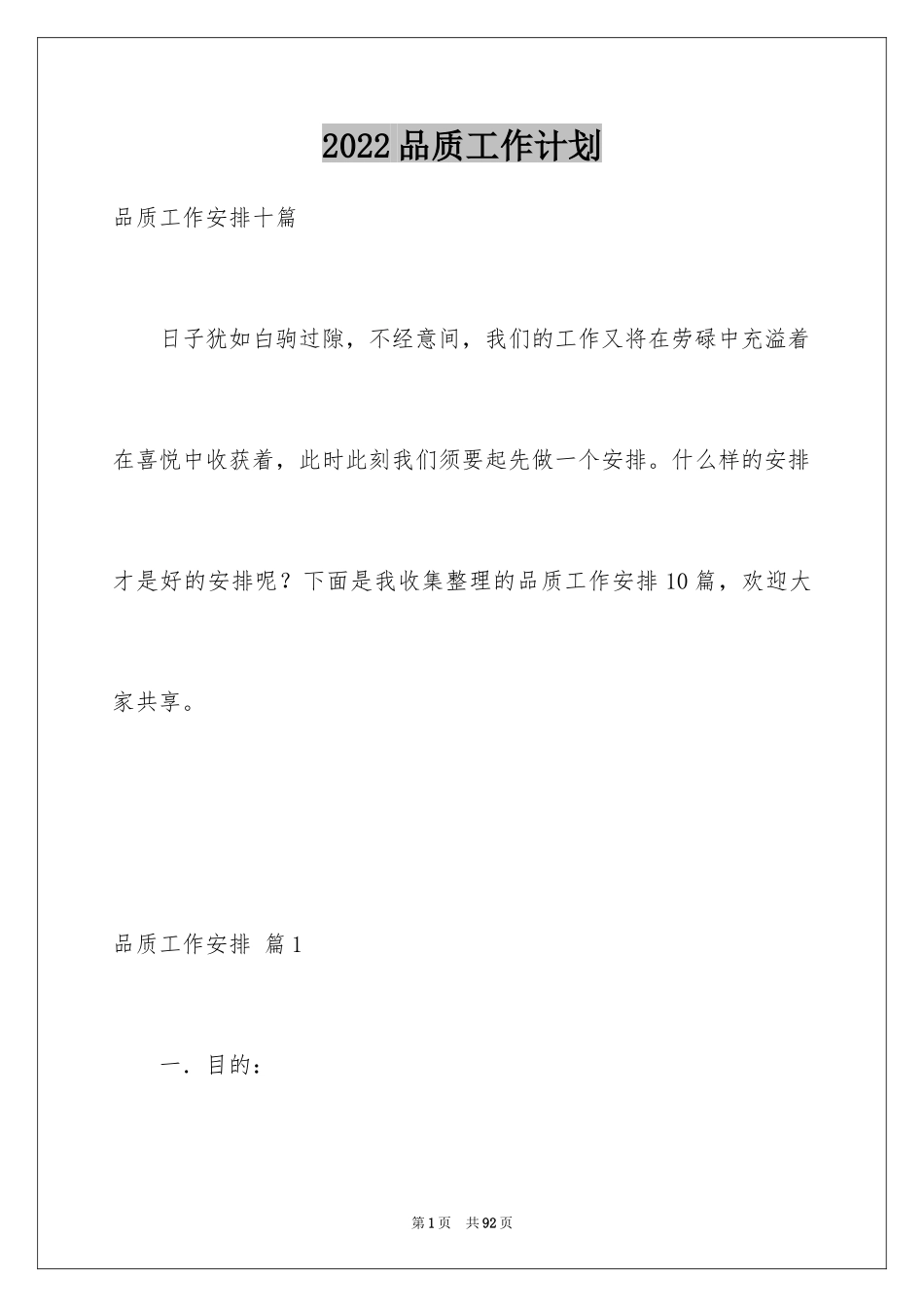 2022品质工作计划

品质工作安排十篇

日子犹如白驹过隙，不经意间，我们的工作又将在劳碌中充溢着在喜悦中收获着，此时此刻我们须要起先做一个安排。什么样的安排才是好的安排呢？下面是我收集整理的品质工作安排10篇，欢迎大家共享。

品质工作安排 篇1

一．目的：

第1页 共92页